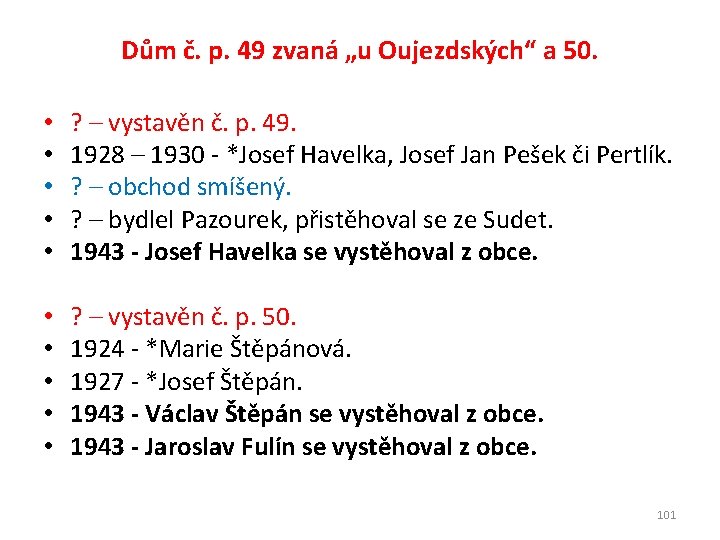 Dům č. p. 49 zvaná „u Oujezdských“ a 50.

• ? – vystavěn č. p. 49.
• 1928 – 1930 - *Josef Havelka, Josef Jan Pešek či Pertlík.
• ? – obchod smíšený.
• ? – bydlel Pazourek, přistěhoval se ze Sudet.
• 1943 - Josef Havelka se vystěhoval z obce.

• ? – vystavěn č. p. 50.
• 1924 - *Marie Štěpánová.
• 1927 - *Josef Štěpán.
• 1943 - Václav Štěpán se vystěhoval z obce.
• 1943 - Jaroslav Fulín se vystěhoval z obce.

101